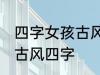 四字女孩古风
古风四字